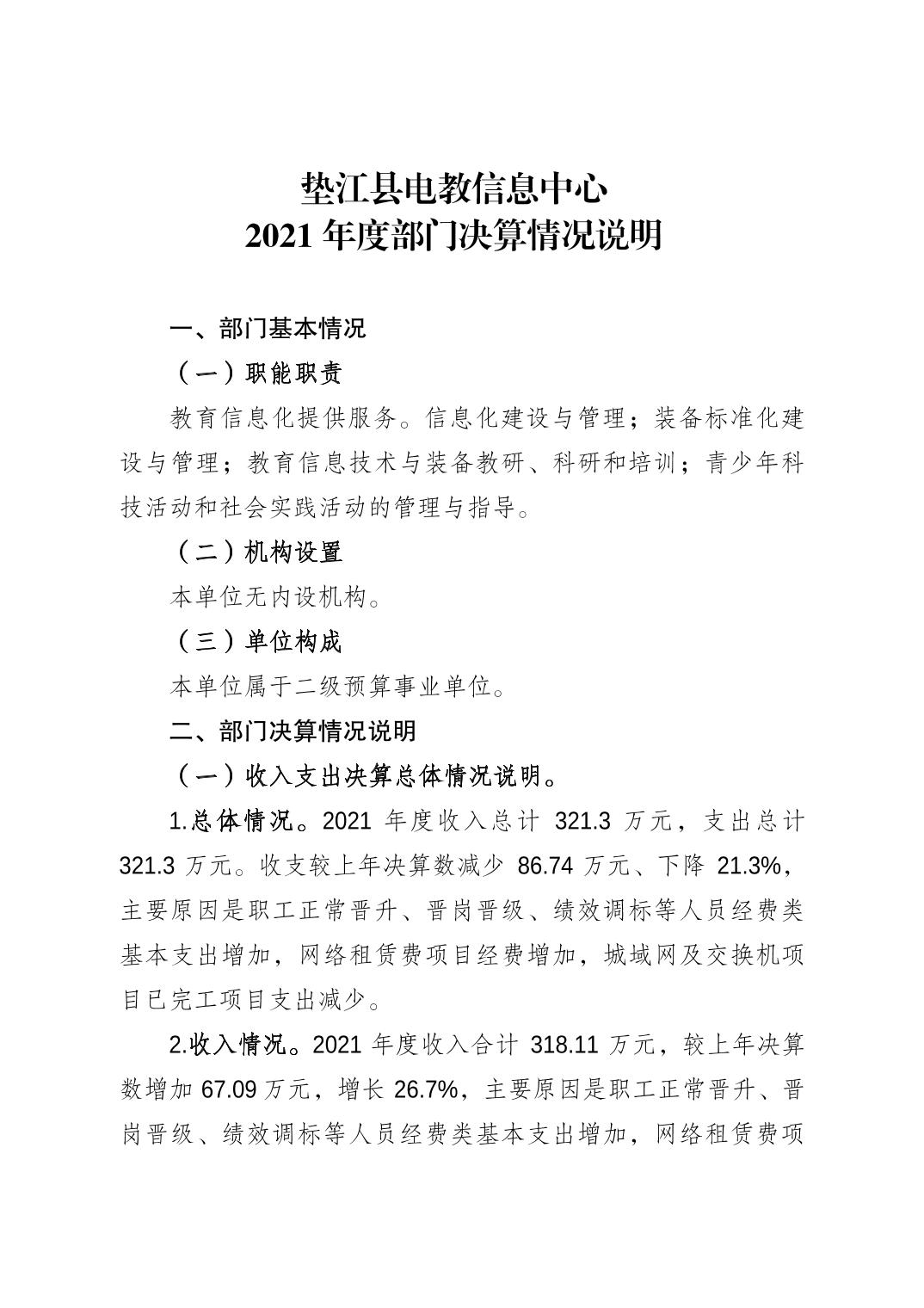 垫江县电教信息中心
2021年度部门决算情况说明

一、部门基本情况

（一）职能职责

教育信息化提供服务。信息化建设与管理；装备标准化建设与管理；教育信息技术与装备教研、科研和培训；青少年科技活动和社会实践活动的管理与指导。

（二）机构设置

本单位无内设机构。

（三）单位构成

本单位属于二级预算事业单位。

二、部门决算情况说明

（一）收入支出决算总体情况说明。

1.总体情况。2021年度收入总计321.3万元，支出总计321.3万元。收支较上年决算数减少86.74万元、下降21.3%，主要原因是职工正常晋升、晋岗晋级、绩效调标等人员经费类基本支出增加，网络租赁费项目经费增加，城域网及交换机项目已完工项目支出减少。

2.收入情况。2021年度收入合计318.11万元，较上年决算数增加67.09万元，增长26.7%，主要原因是职工正常晋升、晋岗晋级、绩效调标等人员经费类基本支出增加，网络租赁费项